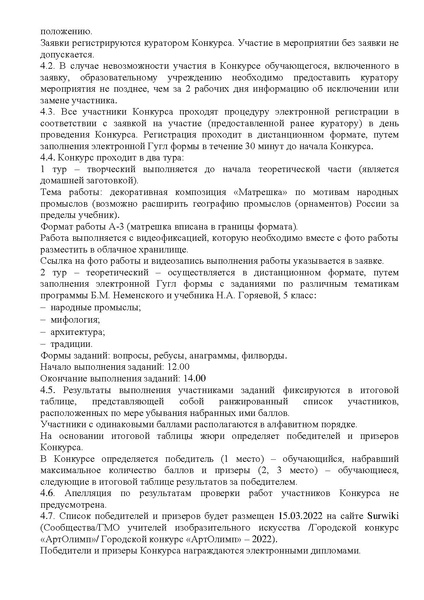 положению.
Заявки регистрируются куратором Конкурса. Участие в мероприятии без заявки не допускается.
4.2. В случае невозможности участия в Конкурсе обучающегося, включенного в заявку, образовательному учреждению необходимо предоставить куратору мероприятия не позднее, чем за 2 рабочих дня информацию об исключении или замене участника.
4.3. Все участники Конкурса проходят процедуру электронной регистрации в соответствии с заявкой на участие (предоставленной ранее куратору) в день проведения Конкурса. Регистрация проходит в дистанционном формате, путем заполнения электронной Гугл формы в течение 30 минут до начала Конкурса.
4.4. Конкурс проходит в два тура:
1 тур – творческий выполняется до начала теоретической части (является домашней заготовкой).
Тема работы: декоративная композиция «Матрешка» по мотивам народных промыслов (возможно расширить географию промыслов (орнаментов) России за пределы учебник).
Формат работы А-3 (матрешка вписана в границы формата).
Работа выполняется с видеофиксацией, которую необходимо вместе с фото работы разместить в облачное хранилище.
Ссылка на фото работы и видеозапись выполнения работы указывается в заявке.
2 тур – теоретический – осуществляется в дистанционном формате, путем заполнения электронной Гугл формы с заданиями по различным тематикам программы Б.М. Неменского и учебника Н.А. Горяевой, 5 класс:
– народные промыслы;
– мифология;
– архитектура;
– традиции.
Формы заданий: вопросы, ребусы, анаграммы, филворды.
Начало выполнения заданий: 12.00
Окончание выполнения заданий: 14.00
4.5. Результаты выполнения участниками заданий фиксируются в итоговой таблице, представляющей собой ранжированный список участников, расположенных по мере убывания набранных ими баллов.
Участники с одинаковыми баллами располагаются в алфавитном порядке.
На основании итоговой таблицы жюри определяет победителей и призеров Конкурса.
В Конкурсе определяется победитель (1 место) – обучающийся, набравший максимальное количество баллов и призеры (2, 3 место) – обучающиеся, следующие в итоговой таблице результатов за победителем.
4.6. Апелляция по результатам проверки работ участников Конкурса не предусмотрена.
4.7. Список победителей и призеров будет размещен 15.03.2022 на сайте Surwiki (Сообщества/ГМО учителей изобразительного искусства /Городской конкурс «АртОлимп»/ Городской конкурс «АртОлимп» – 2022).
Победители и призеры Конкурса награждаются электронными дипломами.